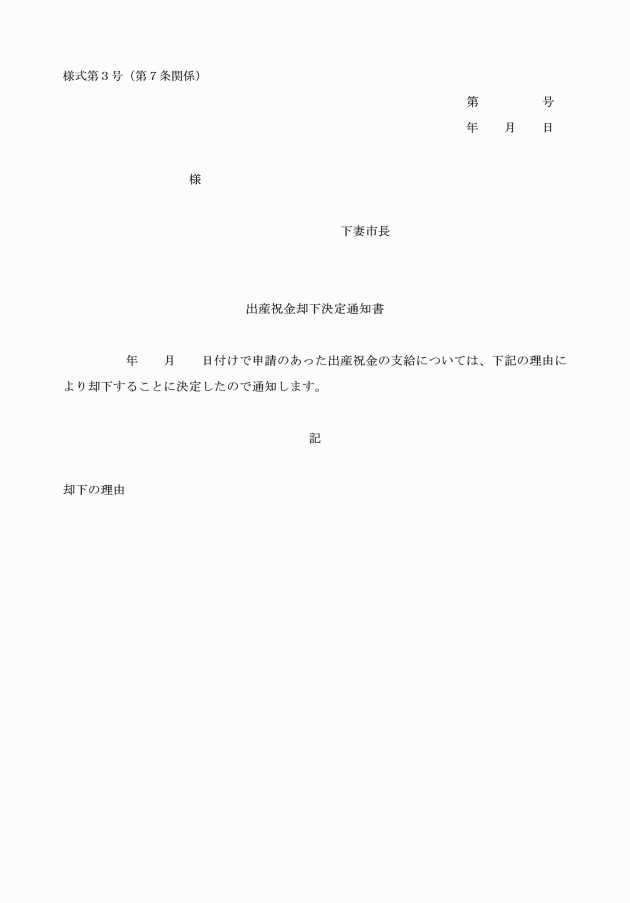 様式第３号（第７条関係）

第　　　号
年　　月　　日

様

下妻市長

出産祝金却下決定通知書

年　　月　　日付けで申請のあった出産祝金の支給については、下記の理由により却下することに決定したので通知します。

記

却下の理由